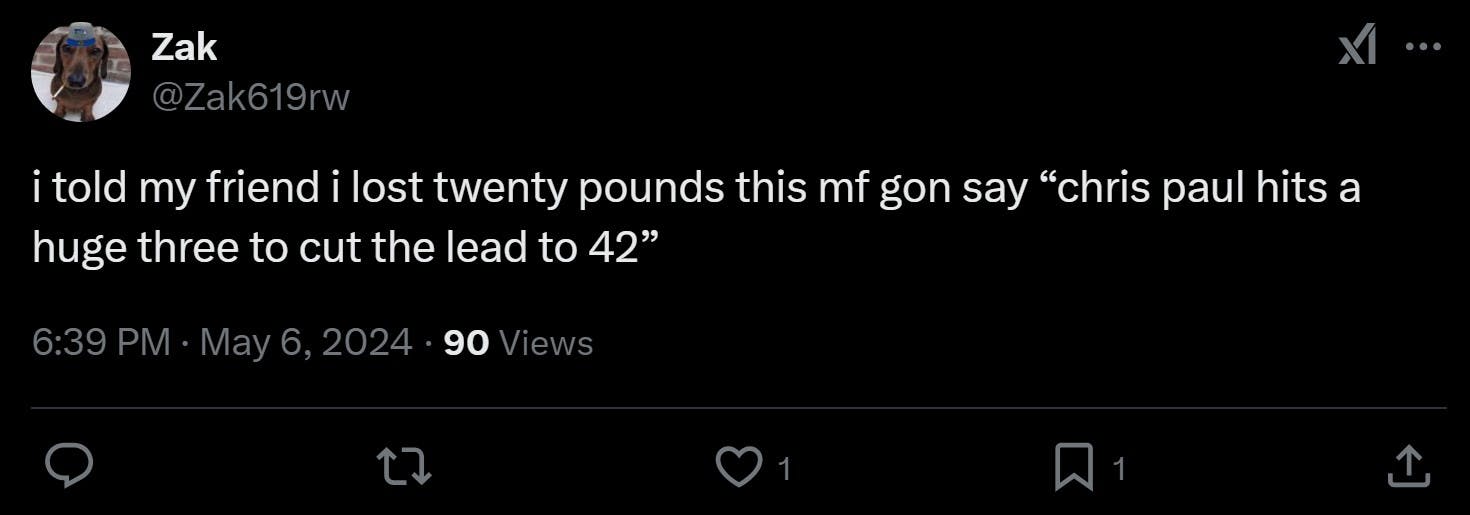 Zak
@Zak619rw

i told my friend i lost twenty pounds this mf gon say “chris paul hits a huge three to cut the lead to 42”

6:39 PM · May 6, 2024 · 90 Views

1

1